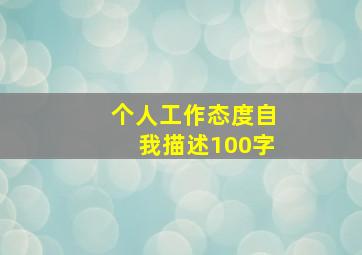 个人工作态度自我描述100字